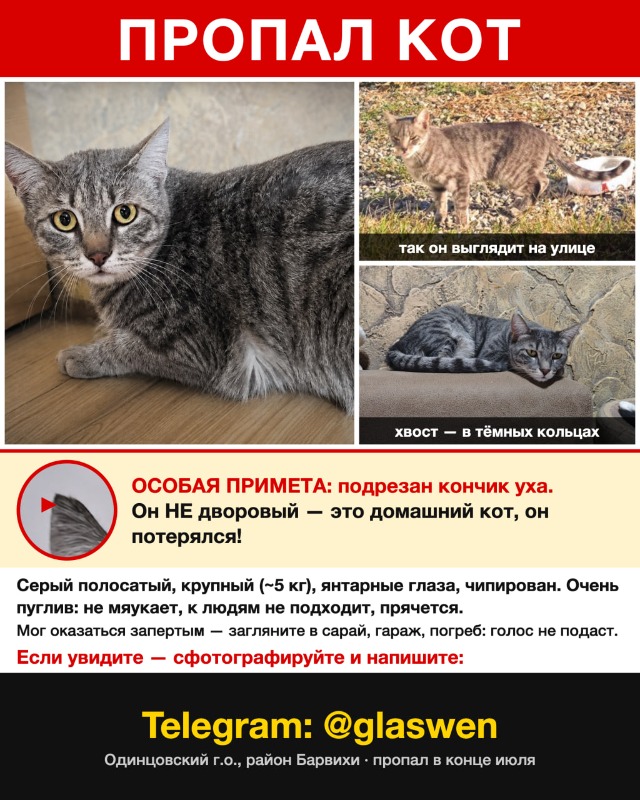 ПРОПАЛ КОТ

так он выглядит на улице

хвост — в тёмных кольцах

ОСОБАЯ ПРИМЕТА: подрезан кончик уха.

Он НЕ дворовый — это домашний кот, он потерялся!

Серый полосатый, крупный (~5 кг), янтарные глаза, чипирован. Очень пуглив: не мяукает, к людям не подходит, прячется.

Мог оказаться запертым — загляните в сарай, гараж, погреб: голос не подаст.

Если увидите — сфотографируйте и напишите:

Telegram: @glaswen

Одинцовский г.о., район Барвихи · пропал в конце июля